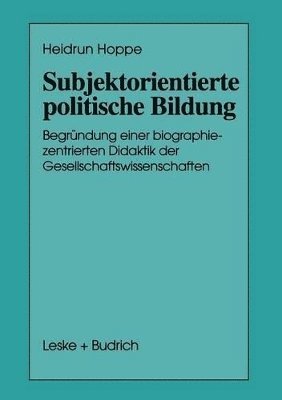 Heidrun Hoppe

Subjektorientierte politische Bildung

Begründung einer biographiezentrierten Didaktik der Gesellschaftswissenschaften

Leske + Budrich